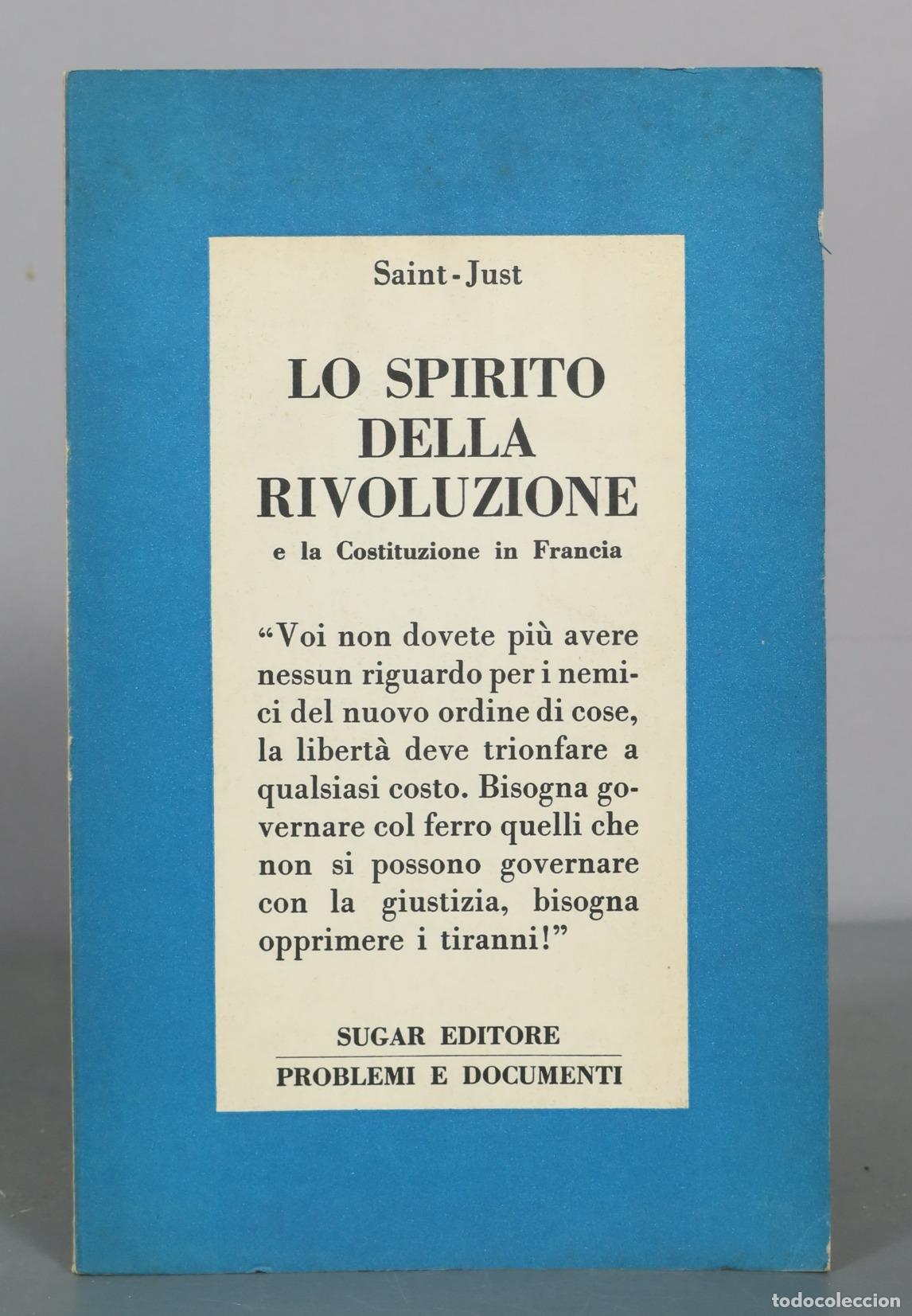 Saint-Just

LO SPIRITO DELLA RIVOLUZIONE

e la Costituzione in Francia

"Voi non dovete più avere nessun riguardo per i nemici del nuovo ordine di cose, la libertà deve trionfare a qualsiasi costo. Bisogna governare col ferro quelli che non si possono governare con la giustizia, bisogna opprimere i tiranni!"

SUGAR EDITORE

PROBLEMI E DOCUMENTI

todocoleccion